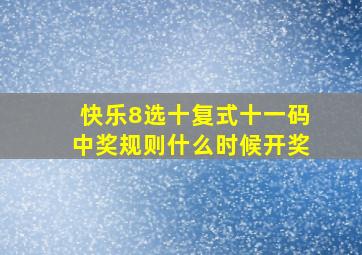 快乐8选十复式十一码
中奖规则什么时候开奖